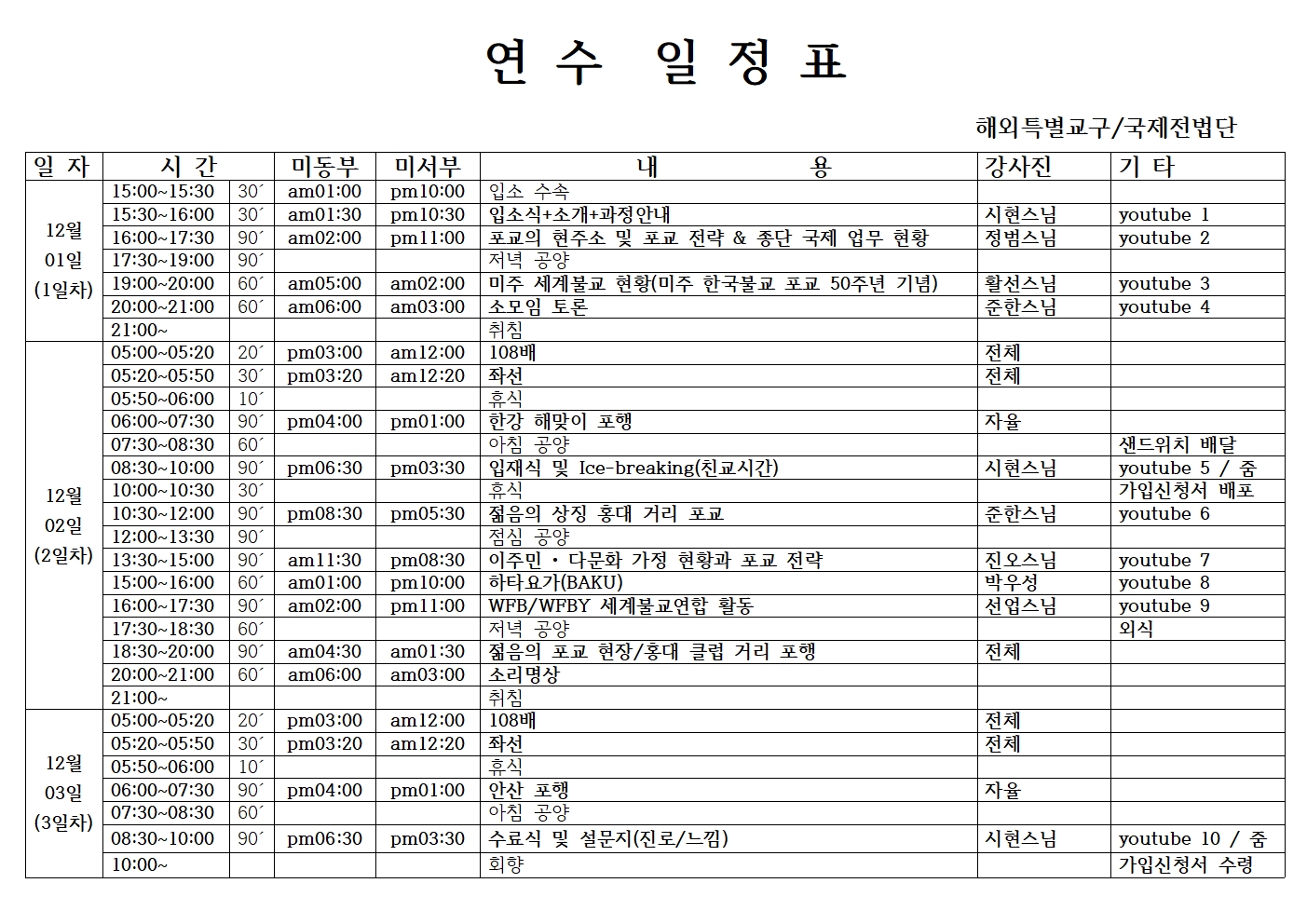 연 수 일 정 표

해외특별교구/국제전법단

| 일 자 | 시 간 | | 미동부 | 미서부 | 내 용 | 강사진 | 기 타 |
|---|---|---|---|---|---|---|---|
| 12월 01일 (1일차) | 15:00~15:30 | 30´ | am01:00 | pm10:00 | 입소 수속 | | |
| | 15:30~16:00 | 30´ | am01:30 | pm10:30 | 입소식+소개+과정안내 | 시현스님 | youtube 1 |
| | 16:00~17:30 | 90´ | am02:00 | pm11:00 | 포교의 현주소 및 포교 전략 & 종단 국제 업무 현황 | 정범스님 | youtube 2 |
| | 17:30~19:00 | 90´ | | | 저녁 공양 | | |
| | 19:00~20:00 | 60´ | am05:00 | am02:00 | 미주 세계불교 현황(미주 한국불교 포교 50주년 기념) | 활선스님 | youtube 3 |
| | 20:00~21:00 | 60´ | am06:00 | am03:00 | 소모임 토론 | 준한스님 | youtube 4 |
| | 21:00~ | | | | 취침 | | |
| 12월 02일 (2일차) | 05:00~05:20 | 20´ | pm03:00 | am12:00 | 108배 | 전체 | |
| | 05:20~05:50 | 30´ | pm03:20 | am12:20 | 좌선 | 전체 | |
| | 05:50~06:00 | 10´ | | | 휴식 | | |
| | 06:00~07:30 | 90´ | pm04:00 | pm01:00 | 한강 해맞이 포행 | 자율 | |
| | 07:30~08:30 | 60´ | | | 아침 공양 | | 샌드위치 배달 |
| | 08:30~10:00 | 90´ | pm06:30 | pm03:30 | 입재식 및 Ice-breaking(친교시간) | 시현스님 | youtube 5 / 줌 |
| | 10:00~10:30 | 30´ | | | 휴식 | | 가입신청서 배포 |
| | 10:30~12:00 | 90´ | pm08:30 | pm05:30 | 젊음의 상징 홍대 거리 포교 | 준한스님 | youtube 6 |
| | 12:00~13:30 | 90´ | | | 점심 공양 | | |
| | 13:30~15:00 | 90´ | am11:30 | pm08:30 | 이주민 · 다문화 가정 현황과 포교 전략 | 진오스님 | youtube 7 |
| | 15:00~16:00 | 60´ | am01:00 | pm10:00 | 하타요가(BAKU) | 박우성 | youtube 8 |
| | 16:00~17:30 | 90´ | am02:00 | pm11:00 | WFB/WFBY 세계불교연합 활동 | 선업스님 | youtube 9 |
| | 17:30~18:30 | 60´ | | | 저녁 공양 | | 외식 |
| | 18:30~20:00 | 90´ | am04:30 | am01:30 | 젊음의 포교 현장/홍대 클럽 거리 포행 | 전체 | |
| | 20:00~21:00 | 60´ | am06:00 | am03:00 | 소리명상 | | |
| | 21:00~ | | | | 취침 | | |
| 12월 03일 (3일차) | 05:00~05:20 | 20´ | pm03:00 | am12:00 | 108배 | 전체 | |
| | 05:20~05:50 | 30´ | pm03:20 | am12:20 | 좌선 | 전체 | |
| | 05:50~06:00 | 10´ | | | 휴식 | | |
| | 06:00~07:30 | 90´ | pm04:00 | pm01:00 | 안산 포행 | 자율 | |
| | 07:30~08:30 | 60´ | | | 아침 공양 | | |
| | 08:30~10:00 | 90´ | pm06:30 | pm03:30 | 수료식 및 설문지(진로/느낌) | 시현스님 | youtube 10 / 줌 |
| | 10:00~ | | | | 회향 | | 가입신청서 수령 |